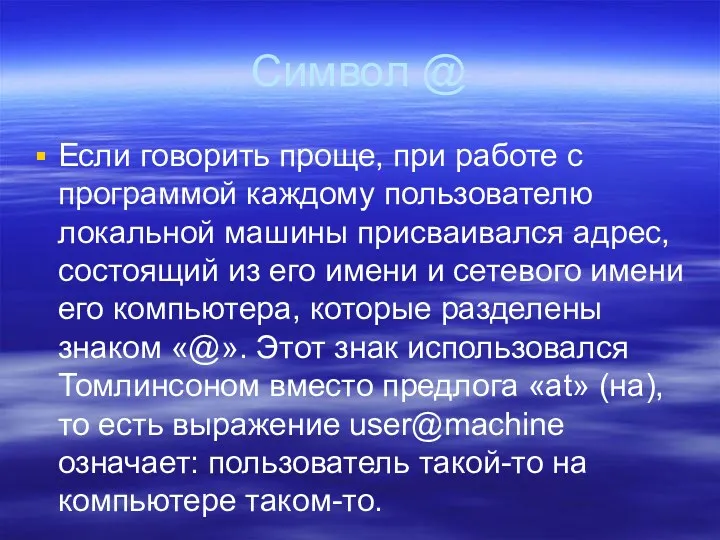 Символ @

Если говорить проще, при работе с программой каждому пользователю локальной машины присваивался адрес, состоящий из его имени и сетевого имени его компьютера, которые разделены знаком «@». Этот знак использовался Томлинсоном вместо предлога «at» (на), то есть выражение user@machine означает: пользователь такой-то на компьютере таком-то.